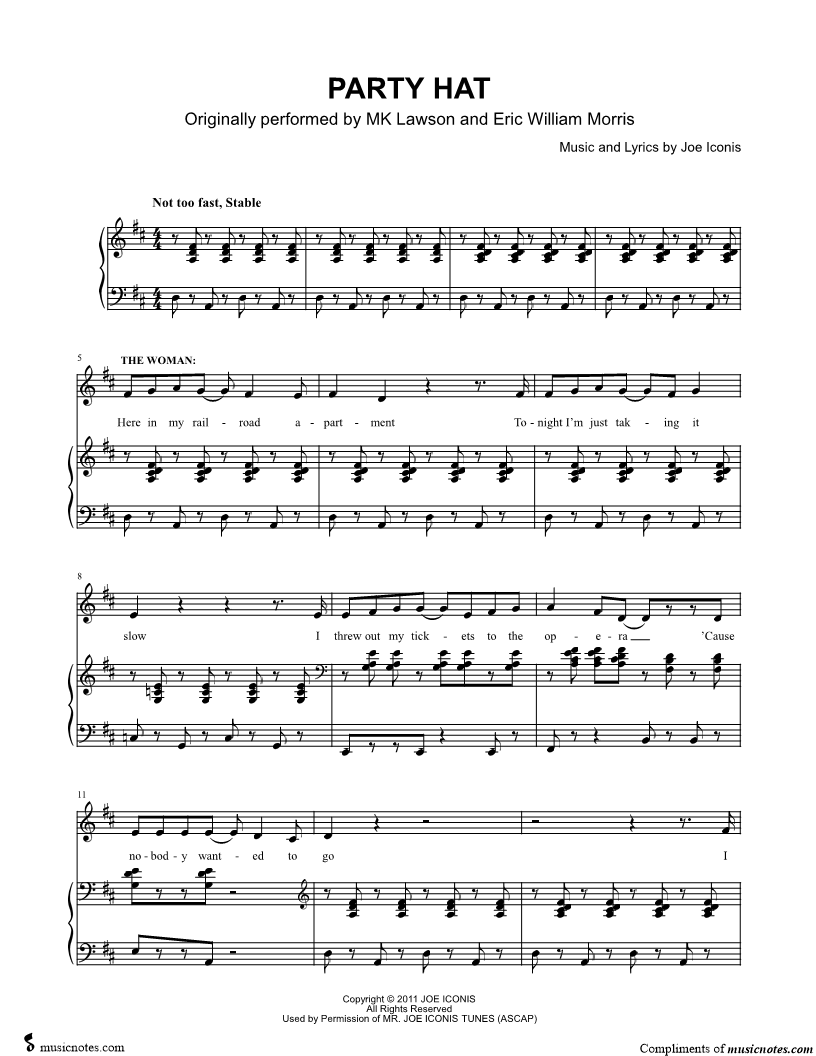 PARTY HAT

Originally performed by MK Lawson and Eric William Morris

Music and Lyrics by Joe Iconis

Not too fast, Stable

5

THE WOMAN:

Here in my rail - road a - part - ment To - night I'm just tak - ing it

8

slow I threw out my tick - ets to the op - e - ra 'Cause

11

no - bod - y want - ed to go I

Copyright © 2011 JOE ICONIS
All Rights Reserved
Used by Permission of MR. JOE ICONIS TUNES (ASCAP)

musicnotes.com

Compliments of musicnotes.com